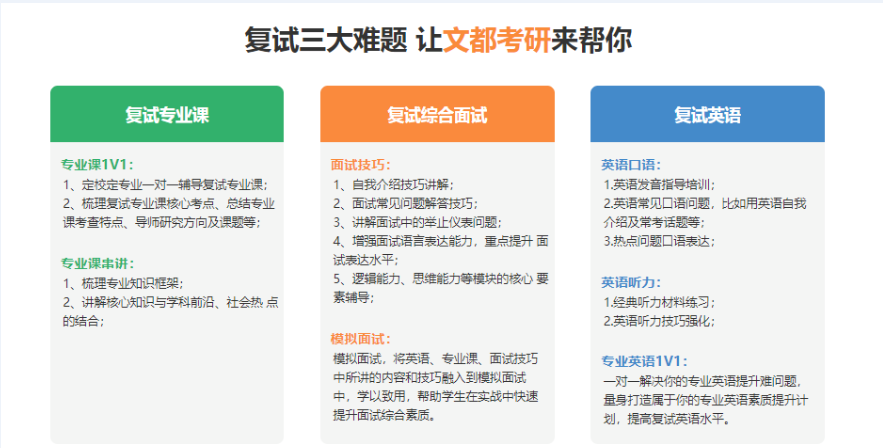 复试三大难题 让文都考研来帮你

复试专业课

专业课1V1：
1、定校定专业一对一辅导复试专业课；
2、梳理复试专业课核心考点、总结专业课考查特点、导师研究方向及课题等；

专业课串讲：
1、梳理专业知识框架；
2、讲解核心知识与学科前沿、社会热 点的结合；

复试综合面试

面试技巧：
1、自我介绍技巧讲解；
2、面试常见问题解答技巧；
3、讲解面试中的举止仪表问题；
4、增强面试语言表达能力，重点提升 面试表达水平；
5、逻辑能力、思维能力等模块的核心 要素辅导；

模拟面试：
模拟面试，将英语、专业课、面试技巧中所讲的内容和技巧融入到模拟面试中，学以致用，帮助学生在实战中快速提升面试综合素质。

复试英语

英语口语：
1.英语发音指导培训；
2.英语常见口语问题，比如用英语自我介绍及常考话题等；
3.热点问题口语表达；

英语听力：
1.经典听力材料练习；
2.英语听力技巧强化；

专业英语1V1：
一对一解决你的专业英语提升难问题，量身打造属于你的专业英语素质提升计划，提高复试英语水平。